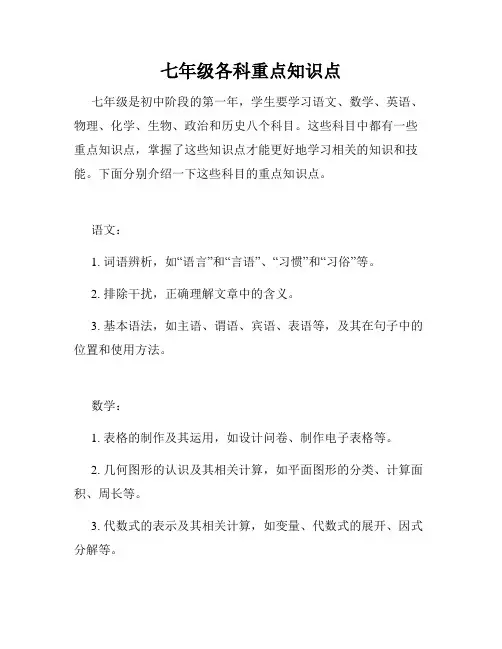 七年级各科重点知识点

七年级是初中阶段的第一年，学生要学习语文、数学、英语、物理、化学、生物、政治和历史八个科目。这些科目中都有一些重点知识点，掌握了这些知识点才能更好地学习相关的知识和技能。下面分别介绍一下这些科目的重点知识点。

语文：

1. 词语辨析，如“语言”和“言语”、“习惯”和“习俗”等。

2. 排除干扰，正确理解文章中的含义。

3. 基本语法，如主语、谓语、宾语、表语等，及其在句子中的位置和使用方法。

数学：

1. 表格的制作及其运用，如设计问卷、制作电子表格等。

2. 几何图形的认识及其相关计算，如平面图形的分类、计算面积、周长等。

3. 代数式的表示及其相关计算，如变量、代数式的展开、因式分解等。